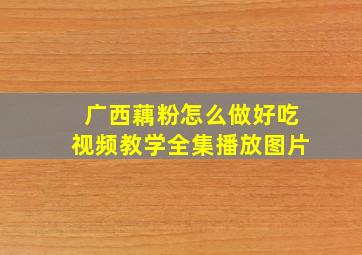 广西藕粉怎么做好吃
视频教学全集播放图片